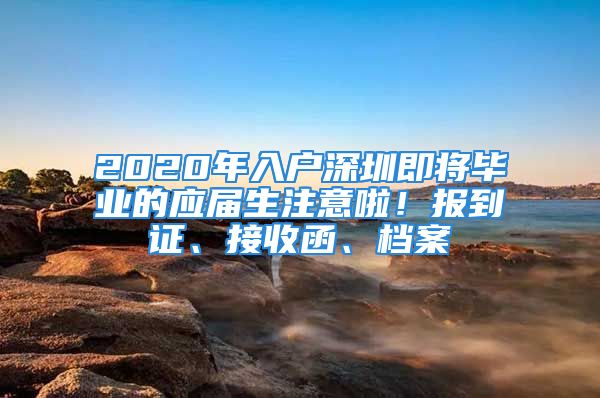 2020年入户深圳即将毕业的应届生注意啦！报到证、接收函、档案